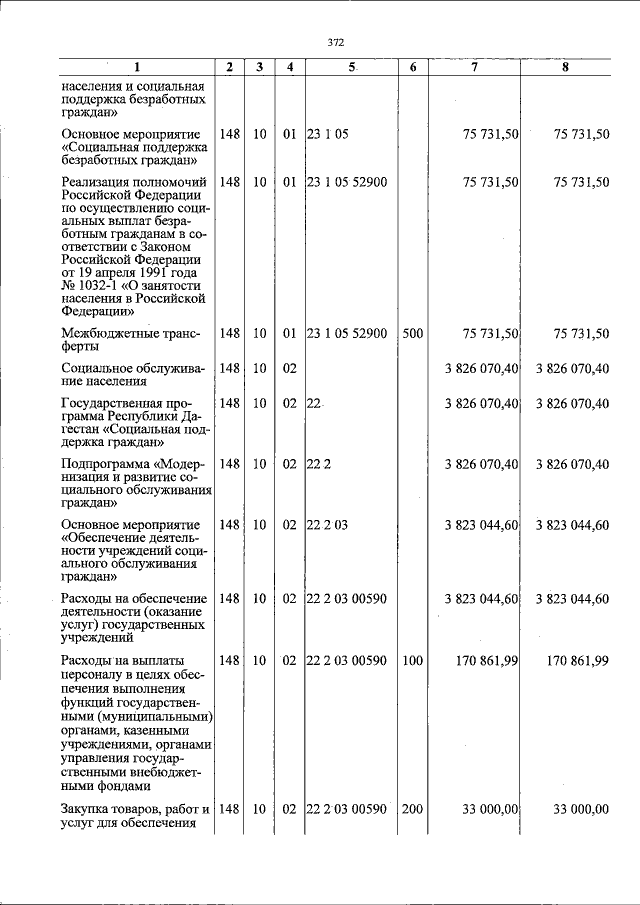 372

| 1 | 2 | 3 | 4 | 5 | 6 | 7 | 8 |
|---|---|---|---|---|---|---|---|
| населения и социальная поддержка безработных граждан» | | | | | | | |
| Основное мероприятие «Социальная поддержка безработных граждан» | 148 | 10 | 01 | 23 1 05 | | 75 731,50 | 75 731,50 |
| Реализация полномочий Российской Федерации по осуществлению социальных выплат безработным гражданам в соответствии с Законом Российской Федерации от 19 апреля 1991 года № 1032-1 «О занятости населения в Российской Федерации» | 148 | 10 | 01 | 23 1 05 52900 | | 75 731,50 | 75 731,50 |
| Межбюджетные трансферты | 148 | 10 | 01 | 23 1 05 52900 | 500 | 75 731,50 | 75 731,50 |
| Социальное обслуживание населения | 148 | 10 | 02 | | | 3 826 070,40 | 3 826 070,40 |
| Государственная программа Республики Дагестан «Социальная поддержка граждан» | 148 | 10 | 02 | 22 | | 3 826 070,40 | 3 826 070,40 |
| Подпрограмма «Модернизация и развитие социального обслуживания граждан» | 148 | 10 | 02 | 22 2 | | 3 826 070,40 | 3 826 070,40 |
| Основное мероприятие «Обеспечение деятельности учреждений социального обслуживания граждан» | 148 | 10 | 02 | 22 2 03 | | 3 823 044,60 | 3 823 044,60 |
| Расходы на обеспечение деятельности (оказание услуг) государственных учреждений | 148 | 10 | 02 | 22 2 03 00590 | | 3 823 044,60 | 3 823 044,60 |
| Расходы на выплаты персоналу в целях обеспечения выполнения функций государственными (муниципальными) органами, казенными учреждениями, органами управления государственными внебюджетными фондами | 148 | 10 | 02 | 22 2 03 00590 | 100 | 170 861,99 | 170 861,99 |
| Закупка товаров, работ и услуг для обеспечения | 148 | 10 | 02 | 22 2 03 00590 | 200 | 33 000,00 | 33 000,00 |